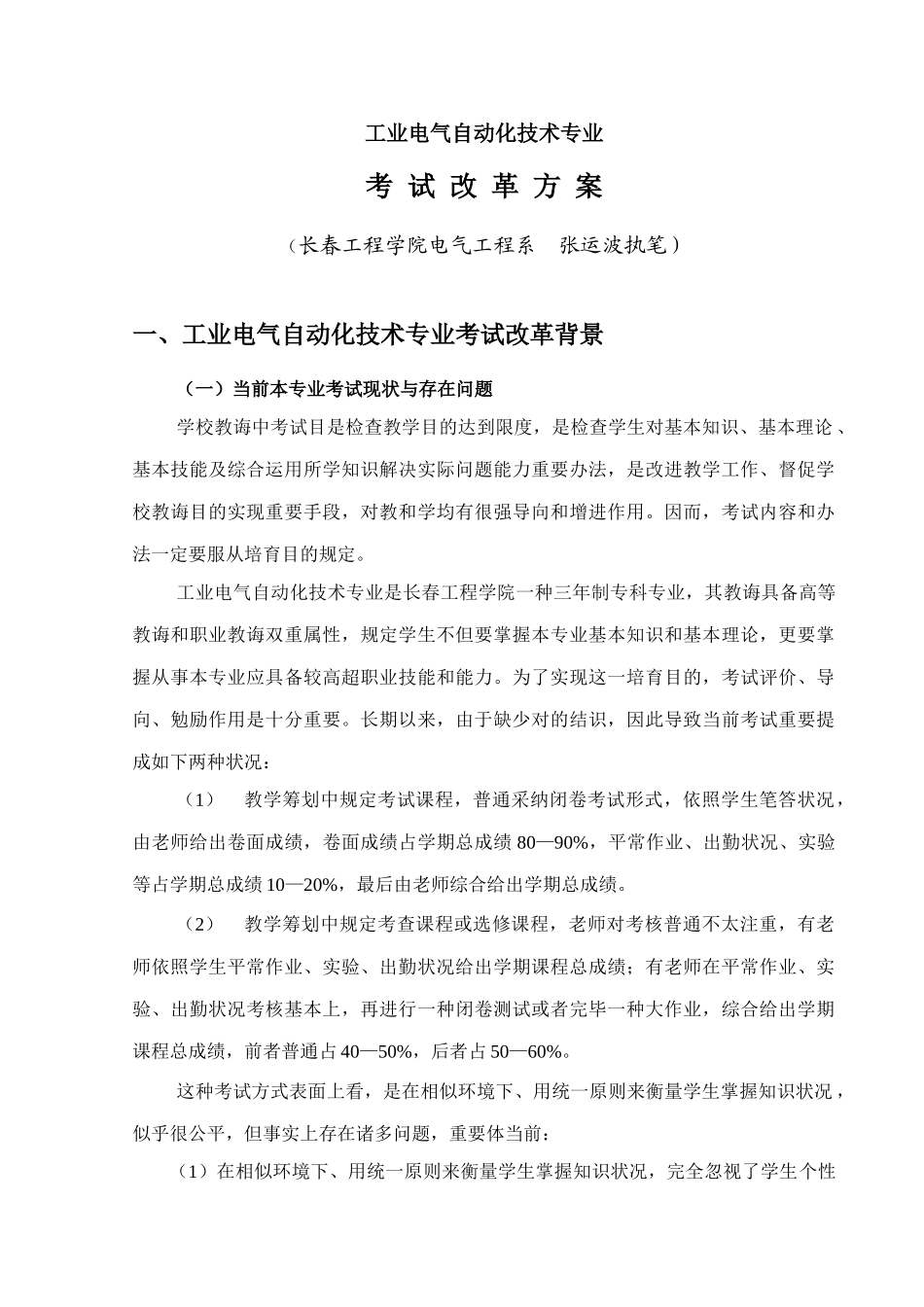 工业电气自动化技术专业

考 试 改 革 方 案

（长春工程学院电气工程系　张运波执笔）

一、工业电气自动化技术专业考试改革背景

（一）当前本专业考试现状与存在问题

学校教诲中考试目是检查教学目的达到限度，是检查学生对基本知识、基本理论、基本技能及综合运用所学知识解决实际问题能力重要办法，是改进教学工作、督促学校教诲目的实现重要手段，对教和学均有很强导向和增进作用。因而，考试内容和办法一定要服从培育目的规定。

工业电气自动化技术专业是长春工程学院一种三年制专科专业，其教诲具备高等教诲和职业教诲双重属性，规定学生不但要掌握本专业基本知识和基本理论，更要掌握从事本专业应具备较高超职业技能和能力。为了实现这一培育目的，考试评价、导向、勉励作用是十分重要。长期以来，由于缺少对的结识，因此导致当前考试重要提成如下两种状况：

（1）　教学筹划中规定考试课程，普通采纳闭卷考试形式，依照学生笔答状况，由老师给出卷面成绩，卷面成绩占学期总成绩 80—90%，平常作业、出勤状况、实验等占学期总成绩 10—20%，最后由老师综合给出学期总成绩。

（2）　教学筹划中规定考查课程或选修课程，老师对考核普通不太注重，有老师依照学生平常作业、实验、出勤状况给出学期课程总成绩；有老师在平常作业、实验、出勤状况考核基本上，再进行一种闭卷测试或者完毕一种大作业，综合给出学期课程总成绩，前者普通占 40—50%，后者占 50—60%。

这种考试方式表面上看，是在相似环境下、用统一原则来衡量学生掌握知识状况，似乎很公平，但事实上存在诸多问题，重要体当前：

（1）在相似环境下、用统一原则来衡量学生掌握知识状况，完全忽视了学生个性